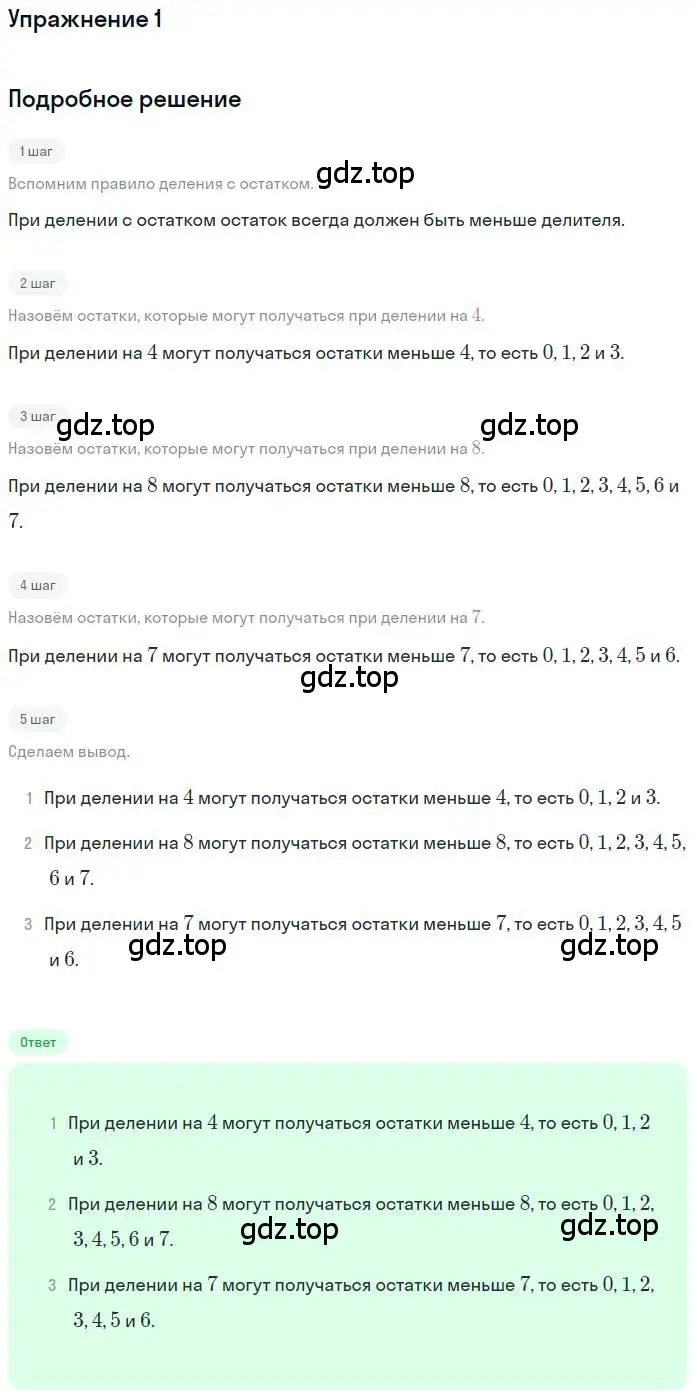 Упражнение 1

Подробное решение

1 шаг

Вспомним правило деления с остатком.

gdz.top

При делении с остатком остаток всегда должен быть меньше делителя.

2 шаг

Назовём остатки, которые могут получаться при делении на $4$.

При делении на $4$ могут получаться остатки меньше $4$, то есть $0, 1, 2$ и $3$.

3 шаг

gdz.top

gdz.top

Назовём остатки, которые могут получаться при делении на $8$.

При делении на $8$ могут получаться остатки меньше $8$, то есть $0, 1, 2, 3, 4, 5, 6$ и $7$.

4 шаг

Назовём остатки, которые могут получаться при делении на $7$.

При делении на $7$ могут получаться остатки меньше $7$, то есть $0, 1, 2, 3, 4, 5$ и $6$.

gdz.top

5 шаг

Сделаем вывод.

1 При делении на $4$ могут получаться остатки меньше $4$, то есть $0, 1, 2$ и $3$.

2 При делении на $8$ могут получаться остатки меньше $8$, то есть $0, 1, 2, 3, 4, 5, 6$ и $7$.

3 При делении на $7$ могут получаться остатки меньше $7$, то есть $0, 1, 2, 3, 4, 5$ и $6$.

gdz.top

gdz.top

Ответ

1 При делении на $4$ могут получаться остатки меньше $4$, то есть $0, 1, 2$ и $3$.

2 При делении на $8$ могут получаться остатки меньше $8$, то есть $0, 1, 2, 3, 4, 5, 6$ и $7$.

gdz.top

gdz.top

3 При делении на $7$ могут получаться остатки меньше $7$, то есть $0, 1, 2, 3, 4, 5$ и $6$.